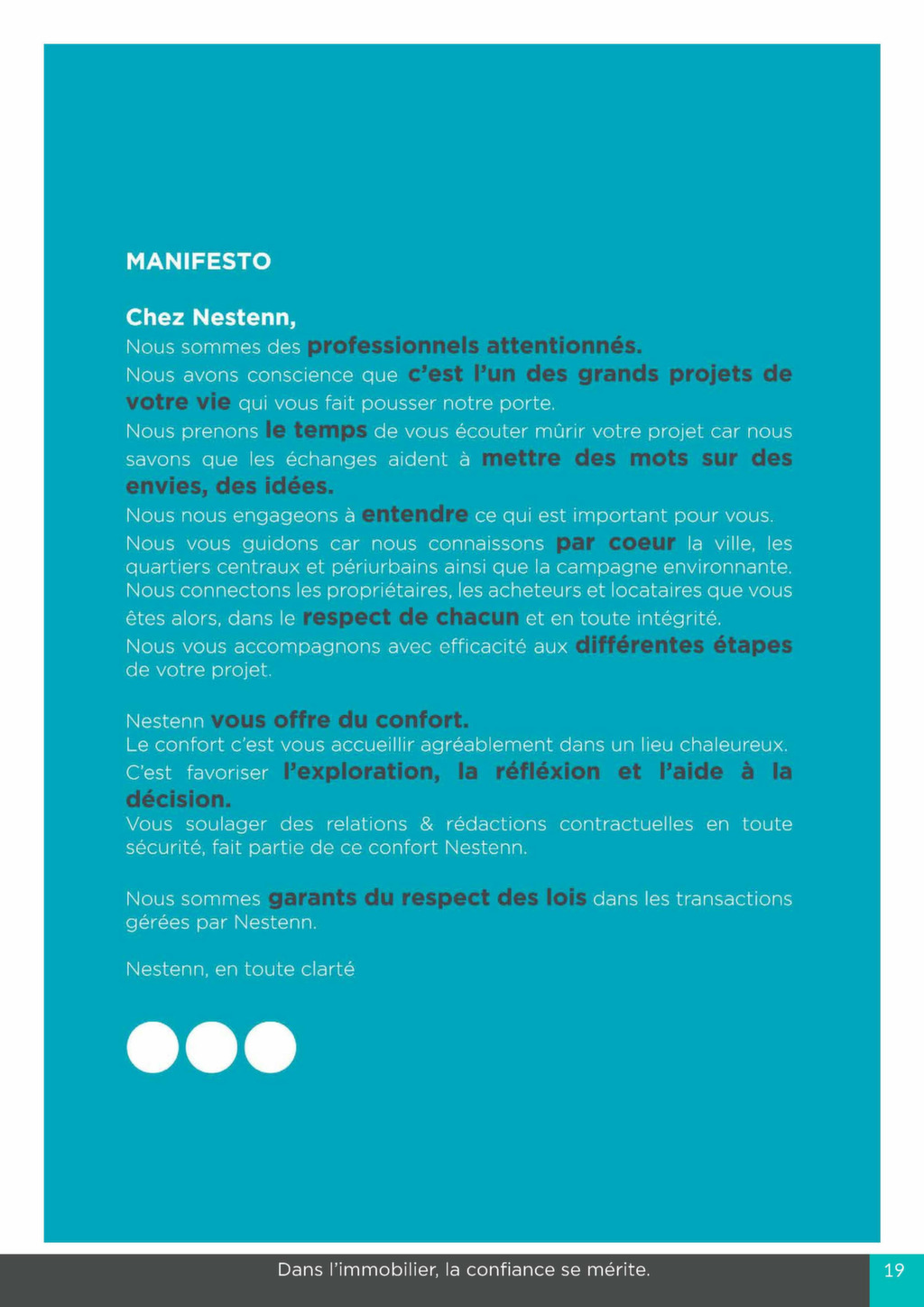 MANIFESTO

Chez Nestenn,
Nous sommes des professionnels attentionnés.
Nous avons conscience que c'est l'un des grands projets de votre vie qui vous fait pousser notre porte.
Nous prenons le temps de vous écouter mûrir votre projet car nous savons que les échanges aident à mettre des mots sur des envies, des idées.
Nous nous engageons à entendre ce qui est important pour vous.
Nous vous guidons car nous connaissons par coeur la ville, les quartiers centraux et périurbains ainsi que la campagne environnante. Nous connectons les propriétaires, les acheteurs et locataires que vous êtes alors, dans le respect de chacun et en toute intégrité.
Nous vous accompagnons avec efficacité aux différentes étapes de votre projet.

Nestenn vous offre du confort.
Le confort c'est vous accueillir agréablement dans un lieu chaleureux.
C'est favoriser l'exploration, la réfléxion et l'aide à la décision.
Vous soulager des relations & rédactions contractuelles en toute sécurité, fait partie de ce confort Nestenn.

Nous sommes garants du respect des lois dans les transactions gérées par Nestenn.

Nestenn, en toute clarté

Dans l'immobilier, la confiance se mérite.

19